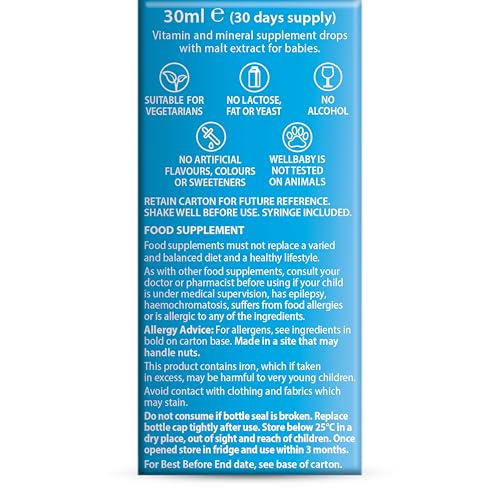 30ml ℮ (30 days supply)
Vitamin and mineral supplement drops with malt extract for babies.

SUITABLE FOR VEGETARIANS

NO LACTOSE, FAT OR YEAST

NO ALCOHOL

NO ARTIFICIAL FLAVOURS, COLOURS OR SWEETENERS

WELLBABY IS NOT TESTED ON ANIMALS

RETAIN CARTON FOR FUTURE REFERENCE. SHAKE WELL BEFORE USE. SYRINGE INCLUDED.

FOOD SUPPLEMENT
Food supplements must not replace a varied and balanced diet and a healthy lifestyle.
As with other food supplements, consult your doctor or pharmacist before using if your child is under medical supervision, has epilepsy, haemochromatosis, suffers from food allergies or is allergic to any of the ingredients.
Allergy Advice: For allergens, see ingredients in bold on carton base. Made in a site that may handle nuts.
This product contains iron, which if taken in excess, may be harmful to very young children.
Avoid contact with clothing and fabrics which may stain.
Do not consume if bottle seal is broken. Replace bottle cap tightly after use. Store below 25°C in a dry place, out of sight and reach of children. Once opened store in fridge and use within 3 months.
For Best Before End date, see base of carton.